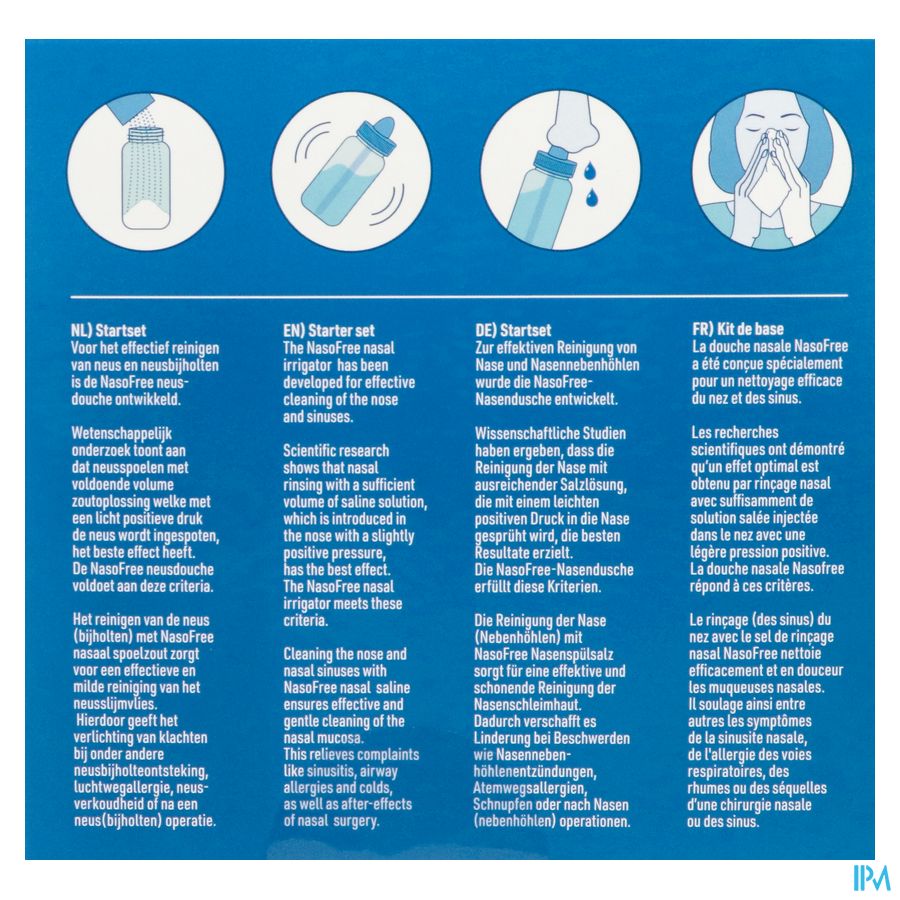 NL) Startset
Voor het effectief reinigen van neus en neusbijholten is de NasoFree neusdouche ontwikkeld.

Wetenschappelijk onderzoek toont aan dat neusspoelen met voldoende volume zoutoplossing welke met een licht positieve druk de neus wordt ingespoten, het beste effect heeft. De NasoFree neusdouche voldoet aan deze criteria.

Het reinigen van de neus (bijholten) met NasoFree nasaal spoelzout zorgt voor een effectieve en milde reiniging van het neusslijmvlies. Hierdoor geeft het verlichting van klachten bij onder andere neusbijholteontsteking, luchtwegallergie, neusverkoudheid of na een neus(bijholten) operatie.

EN) Starter set
The NasoFree nasal irrigator has been developed for effective cleaning of the nose and sinuses.

Scientific research shows that nasal rinsing with a sufficient volume of saline solution, which is introduced in the nose with a slightly positive pressure, has the best effect. The NasoFree nasal irrigator meets these criteria.

Cleaning the nose and nasal sinuses with NasoFree nasal saline ensures effective and gentle cleaning of the nasal mucosa. This relieves complaints like sinusitis, airway allergies and colds, as well as after-effects of nasal surgery.

DE) Startset
Zur effektiven Reinigung von Nase und Nasennebenhöhlen wurde die NasoFree-Nasendusche entwickelt.

Wissenschaftliche Studien haben ergeben, dass die Reinigung der Nase mit ausreichender Salzlösung, die mit einem leichten positiven Druck in die Nase gesprüht wird, die besten Resultate erzielt. Die NasoFree-Nasendusche erfüllt diese Kriterien.

Die Reinigung der Nase (Nebenhöhlen) mit NasoFree Nasenspülsalz sorgt für eine effektive und schonende Reinigung der Nasenschleimhaut. Dadurch verschafft es Linderung bei Beschwerden wie Nasennebenhöhlenentzündungen, Atemwegsallergien, Schnupfen oder nach Nasen (nebenhöhlen) operationen.

FR) Kit de base
La douche nasale NasoFree a été conçue spécialement pour un nettoyage efficace du nez et des sinus.

Les recherches scientifiques ont démontré qu'un effet optimal est obtenu par rinçage nasal avec suffisamment de solution salée injectée dans le nez avec une légère pression positive. La douche nasale NasoFree répond à ces critères.

Le rinçage (des sinus) du nez avec le sel de rinçage nasal NasoFree nettoie efficacement et en douceur les muqueuses nasales. Il soulage ainsi entre autres les symptômes de la sinusite nasale, de l'allergie des voies respiratoires, des rhumes ou des séquelles d'une chirurgie nasale ou des sinus.

IPM